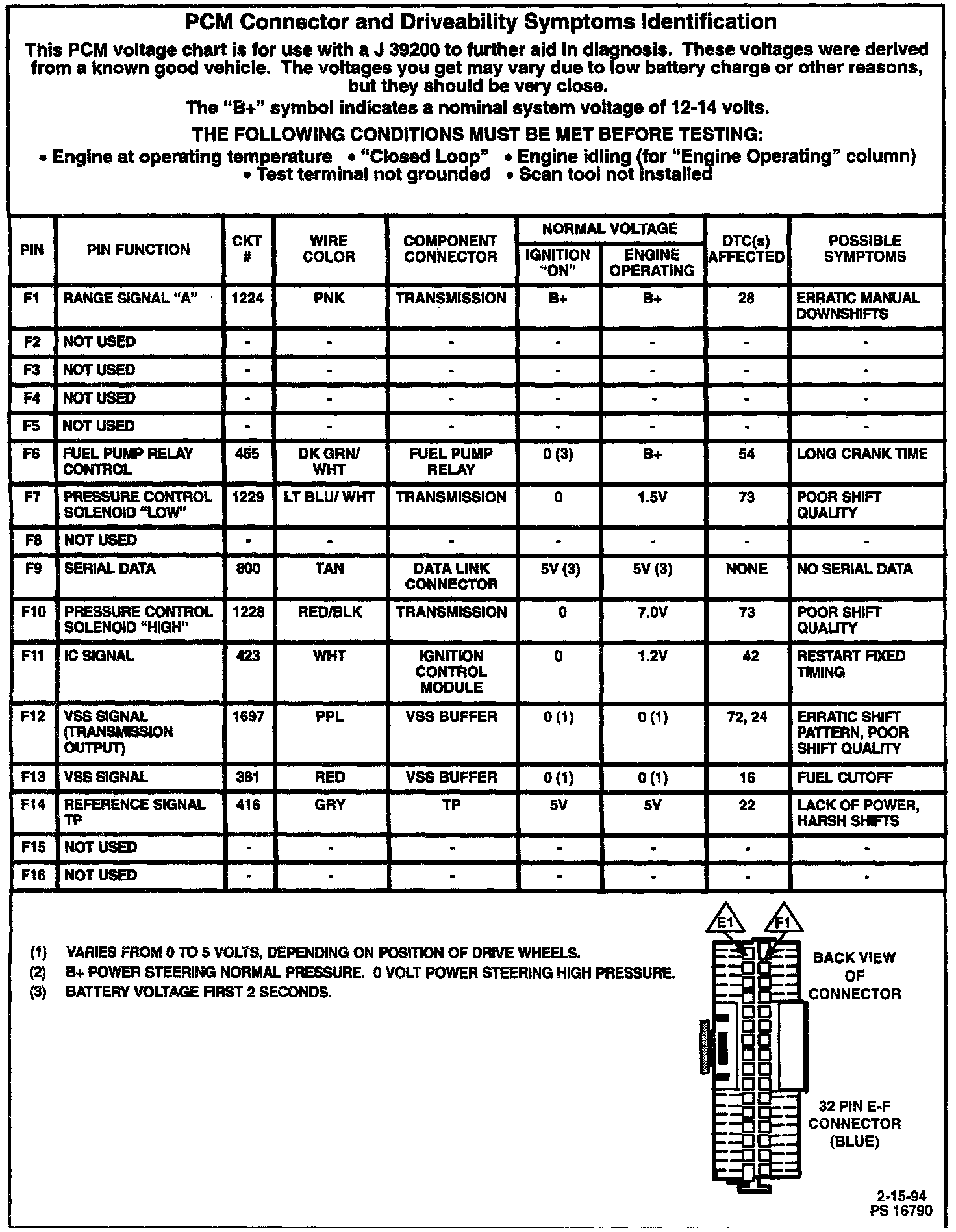 PCM Connector and Driveability Symptoms Identification

This PCM voltage chart is for use with a J 39200 to further aid in diagnosis. These voltages were derived from a known good vehicle. The voltages you get may vary due to low battery charge or other reasons, but they should be very close.

The "B+" symbol indicates a nominal system voltage of 12-14 volts.

THE FOLLOWING CONDITIONS MUST BE MET BEFORE TESTING:

• Engine at operating temperature • "Closed Loop" • Engine idling (for "Engine Operating" column) • Test terminal not grounded • Scan tool not installed

| PIN | PIN FUNCTION | CKT # | WIRE COLOR | COMPONENT CONNECTOR | NORMAL VOLTAGE IGNITION "ON" | NORMAL VOLTAGE ENGINE OPERATING | DTC(s) AFFECTED | POSSIBLE SYMPTOMS |
|---|---|---|---|---|---|---|---|---|
| F1 | RANGE SIGNAL "A" | 1224 | PNK | TRANSMISSION | B+ | B+ | 28 | ERRATIC MANUAL DOWNSHIFTS |
| F2 | NOT USED | - | - | - | - | - | - | - |
| F3 | NOT USED | - | - | - | - | - | - | - |
| F4 | NOT USED | - | - | - | - | - | - | - |
| F5 | NOT USED | - | - | - | - | - | - | - |
| F6 | FUEL PUMP RELAY CONTROL | 465 | DK GRN/ WHT | FUEL PUMP RELAY | 0 (3) | B+ | 54 | LONG CRANK TIME |
| F7 | PRESSURE CONTROL SOLENOID "LOW" | 1229 | LT BLU/ WHT | TRANSMISSION | 0 | 1.5V | 73 | POOR SHIFT QUALITY |
| F8 | NOT USED | - | - | - | - | - | - | - |
| F9 | SERIAL DATA | 800 | TAN | DATA LINK CONNECTOR | 5V (3) | 5V (3) | NONE | NO SERIAL DATA |
| F10 | PRESSURE CONTROL SOLENOID "HIGH" | 1228 | RED/BLK | TRANSMISSION | 0 | 7.0V | 73 | POOR SHIFT QUALITY |
| F11 | IC SIGNAL | 423 | WHT | IGNITION CONTROL MODULE | 0 | 1.2V | 42 | RESTART FIXED TIMING |
| F12 | VSS SIGNAL (TRANSMISSION OUTPUT) | 1697 | PPL | VSS BUFFER | 0 (1) | 0 (1) | 72, 24 | ERRATIC SHIFT PATTERN, POOR SHIFT QUALITY |
| F13 | VSS SIGNAL | 381 | RED | VSS BUFFER | 0 (1) | 0 (1) | 16 | FUEL CUTOFF |
| F14 | REFERENCE SIGNAL TP | 416 | GRY | TP | 5V | 5V | 22 | LACK OF POWER, HARSH SHIFTS |
| F15 | NOT USED | - | - | - | - | - | - | - |
| F16 | NOT USED | - | - | - | - | - | - | - |

(1) VARIES FROM 0 TO 5 VOLTS, DEPENDING ON POSITION OF DRIVE WHEELS.
(2) B+ POWER STEERING NORMAL PRESSURE. 0 VOLT POWER STEERING HIGH PRESSURE.
(3) BATTERY VOLTAGE FIRST 2 SECONDS.

E1 F1

BACK VIEW OF CONNECTOR

32 PIN E-F CONNECTOR (BLUE)

2-15-94
PS 16790